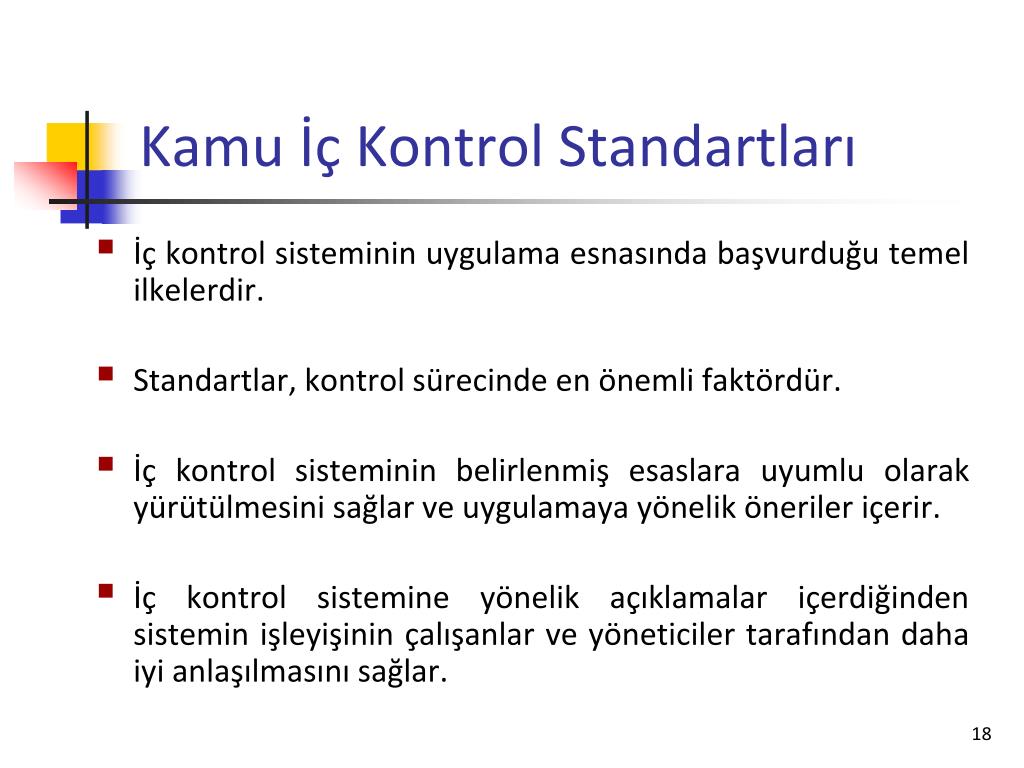 Kamu İç Kontrol Standartları

İç kontrol sisteminin uygulama esnasında başvurduğu temel ilkelerdir.

Standartlar, kontrol sürecinde en önemli faktördür.

İç kontrol sisteminin belirlenmiş esaslara uyumlu olarak yürütülmesini sağlar ve uygulamaya yönelik öneriler içerir.

İç kontrol sistemine yönelik açıklamalar içerdiğinden sistemin işleyişinin çalışanlar ve yöneticiler tarafından daha iyi anlaşılmasını sağlar.

18